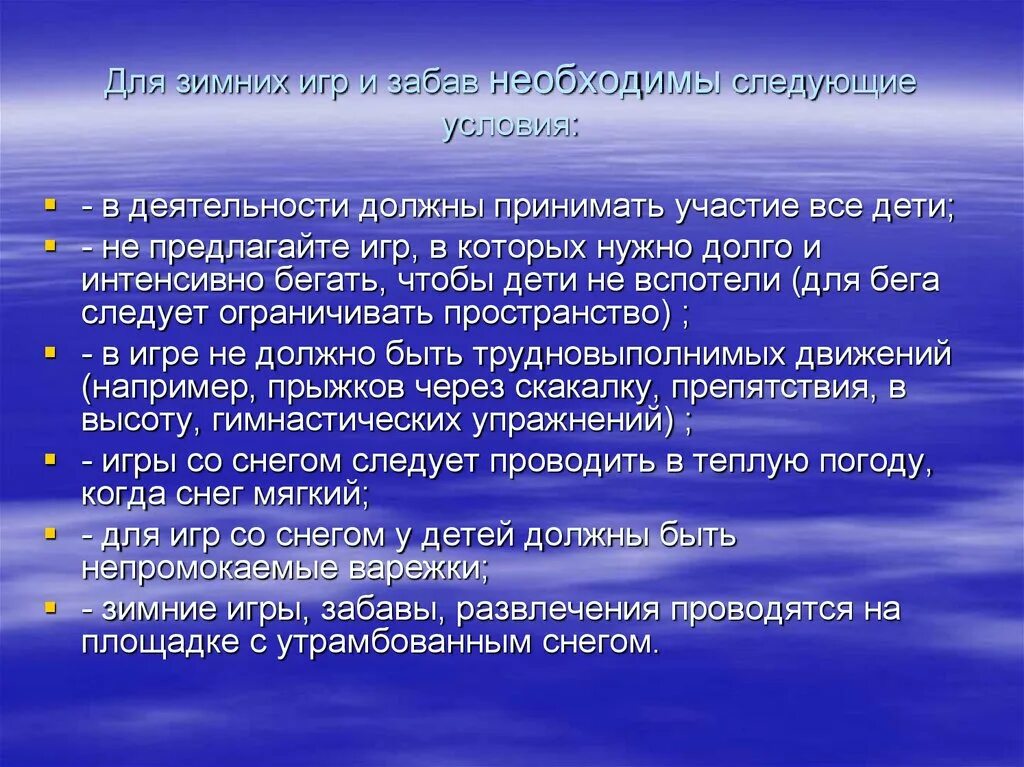 Для зимних игр и забав необходимы следующие условия:

- в деятельности должны принимать участие все дети;
- не предлагайте игр, в которых нужно долго и интенсивно бегать, чтобы дети не вспотели (для бега следует ограничивать пространство) ;
- в игре не должно быть трудновыполнимых движений (например, прыжков через скакалку, препятствия, в высоту, гимнастических упражнений) ;
- игры со снегом следует проводить в теплую погоду, когда снег мягкий;
- для игр со снегом у детей должны быть непромокаемые варежки;
- зимние игры, забавы, развлечения проводятся на площадке с утрамбованным снегом.